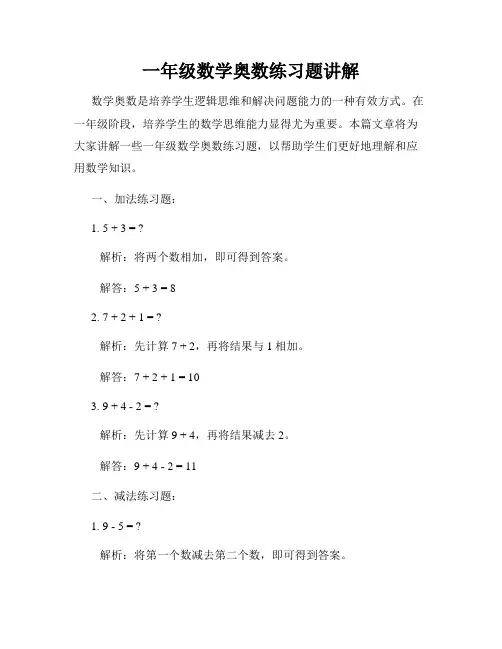 一年级数学奥数练习题讲解

数学奥数是培养学生逻辑思维和解决问题能力的一种有效方式。在一年级阶段，培养学生的数学思维能力显得尤为重要。本篇文章将为大家讲解一些一年级数学奥数练习题，以帮助学生们更好地理解和应用数学知识。

一、加法练习题：

1. $5 + 3 = ?$

解析：将两个数相加，即可得到答案。

解答：$5 + 3 = 8$

2. $7 + 2 + 1 = ?$

解析：先计算 $7 + 2$，再将结果与 1 相加。

解答：$7 + 2 + 1 = 10$

3. $9 + 4 - 2 = ?$

解析：先计算 $9 + 4$，再将结果减去 2。

解答：$9 + 4 - 2 = 11$

二、减法练习题：

1. $9 - 5 = ?$

解析：将第一个数减去第二个数，即可得到答案。